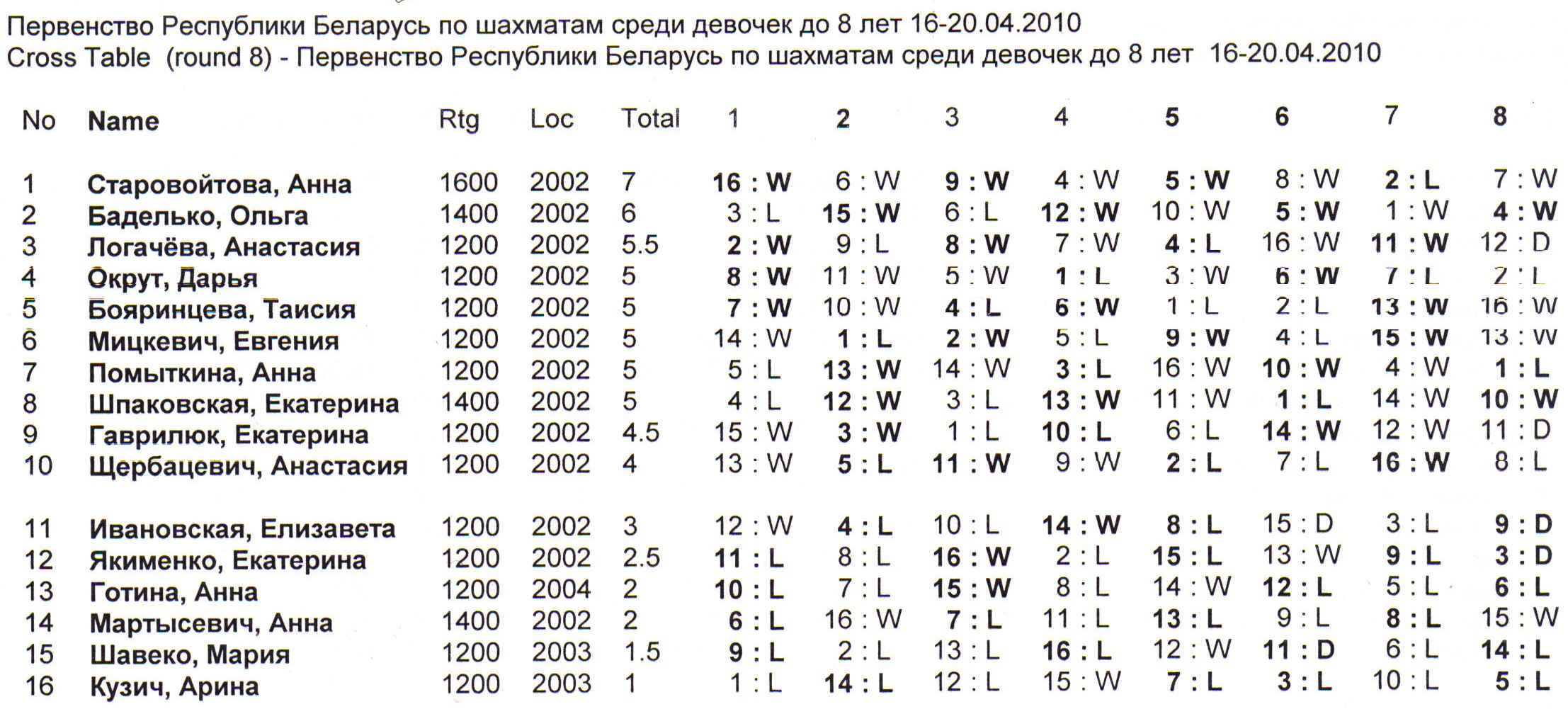 Первенство Республики Беларусь по шахматам среди девочек до 8 лет 16-20.04.2010
Cross Table (round 8) - Первенство Республики Беларусь по шахматам среди девочек до 8 лет 16-20.04.2010

| No | Name | Rtg | Loc | Total | 1 | 2 | 3 | 4 | 5 | 6 | 7 | 8 |
|---|---|---|---|---|---|---|---|---|---|---|---|---|
| 1 | Старовойтова, Анна | 1600 | 2002 | 7 | 16 : W | 6 : W | 9 : W | 4 : W | 5 : W | 8 : W | 2 : L | 7 : W |
| 2 | Баделько, Ольга | 1400 | 2002 | 6 | 3 : L | 15 : W | 6 : L | 12 : W | 10 : W | 5 : W | 1 : W | 4 : W |
| 3 | Логачёва, Анастасия | 1200 | 2002 | 5.5 | 2 : W | 9 : L | 8 : W | 7 : W | 4 : L | 16 : W | 11 : W | 12 : D |
| 4 | Окрут, Дарья | 1200 | 2002 | 5 | 8 : W | 11 : W | 5 : W | 1 : L | 3 : W | 6 : W | 7 : L | 2 : L |
| 5 | Бояринцева, Таисия | 1200 | 2002 | 5 | 7 : W | 10 : W | 4 : L | 6 : W | 1 : L | 2 : L | 13 : W | 16 : W |
| 6 | Мицкевич, Евгения | 1200 | 2002 | 5 | 14 : W | 1 : L | 2 : W | 5 : L | 9 : W | 4 : L | 15 : W | 13 : W |
| 7 | Помыткина, Анна | 1200 | 2002 | 5 | 5 : L | 13 : W | 14 : W | 3 : L | 16 : W | 10 : W | 4 : W | 1 : L |
| 8 | Шпаковская, Екатерина | 1400 | 2002 | 5 | 4 : L | 12 : W | 3 : L | 13 : W | 11 : W | 1 : L | 14 : W | 10 : W |
| 9 | Гаврилюк, Екатерина | 1200 | 2002 | 4.5 | 15 : W | 3 : W | 1 : L | 10 : L | 6 : L | 14 : W | 12 : W | 11 : D |
| 10 | Щербацевич, Анастасия | 1200 | 2002 | 4 | 13 : W | 5 : L | 11 : W | 9 : W | 2 : L | 7 : L | 16 : W | 8 : L |
| 11 | Ивановская, Елизавета | 1200 | 2002 | 3 | 12 : W | 4 : L | 10 : L | 14 : W | 8 : L | 15 : D | 3 : L | 9 : D |
| 12 | Якименко, Екатерина | 1200 | 2002 | 2.5 | 11 : L | 8 : L | 16 : W | 2 : L | 15 : L | 13 : W | 9 : L | 3 : D |
| 13 | Готина, Анна | 1200 | 2004 | 2 | 10 : L | 7 : L | 15 : W | 8 : L | 14 : W | 12 : L | 5 : L | 6 : L |
| 14 | Мартысевич, Анна | 1400 | 2002 | 2 | 6 : L | 16 : W | 7 : L | 11 : L | 13 : L | 9 : L | 8 : L | 15 : W |
| 15 | Шавеко, Мария | 1200 | 2003 | 1.5 | 9 : L | 2 : L | 13 : L | 16 : L | 12 : W | 11 : D | 6 : L | 14 : L |
| 16 | Кузич, Арина | 1200 | 2003 | 1 | 1 : L | 14 : L | 12 : L | 15 : W | 7 : L | 3 : L | 10 : L | 5 : L |